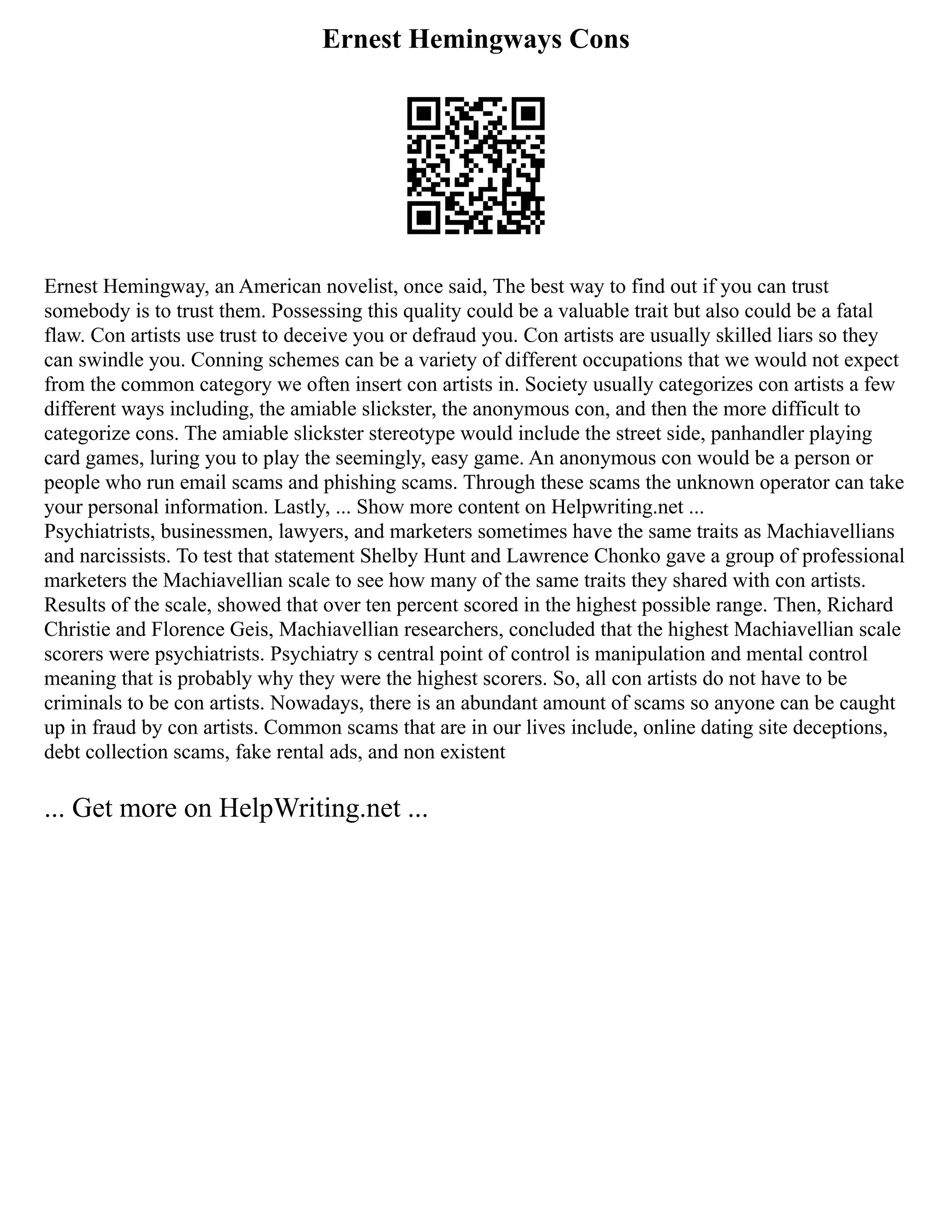 Ernest Hemingways Cons

Ernest Hemingway, an American novelist, once said, The best way to find out if you can trust somebody is to trust them. Possessing this quality could be a valuable trait but also could be a fatal flaw. Con artists use trust to deceive you or defraud you. Con artists are usually skilled liars so they can swindle you. Conning schemes can be a variety of different occupations that we would not expect from the common category we often insert con artists in. Society usually categorizes con artists a few different ways including, the amiable slickster, the anonymous con, and then the more difficult to categorize cons. The amiable slickster stereotype would include the street side, panhandler playing card games, luring you to play the seemingly, easy game. An anonymous con would be a person or people who run email scams and phishing scams. Through these scams the unknown operator can take your personal information. Lastly, ... Show more content on Helpwriting.net ...
Psychiatrists, businessmen, lawyers, and marketers sometimes have the same traits as Machiavellians and narcissists. To test that statement Shelby Hunt and Lawrence Chonko gave a group of professional marketers the Machiavellian scale to see how many of the same traits they shared with con artists. Results of the scale, showed that over ten percent scored in the highest possible range. Then, Richard Christie and Florence Geis, Machiavellian researchers, concluded that the highest Machiavellian scale scorers were psychiatrists. Psychiatry s central point of control is manipulation and mental control meaning that is probably why they were the highest scorers. So, all con artists do not have to be criminals to be con artists. Nowadays, there is an abundant amount of scams so anyone can be caught up in fraud by con artists. Common scams that are in our lives include, online dating site deceptions, debt collection scams, fake rental ads, and non existent

... Get more on HelpWriting.net ...